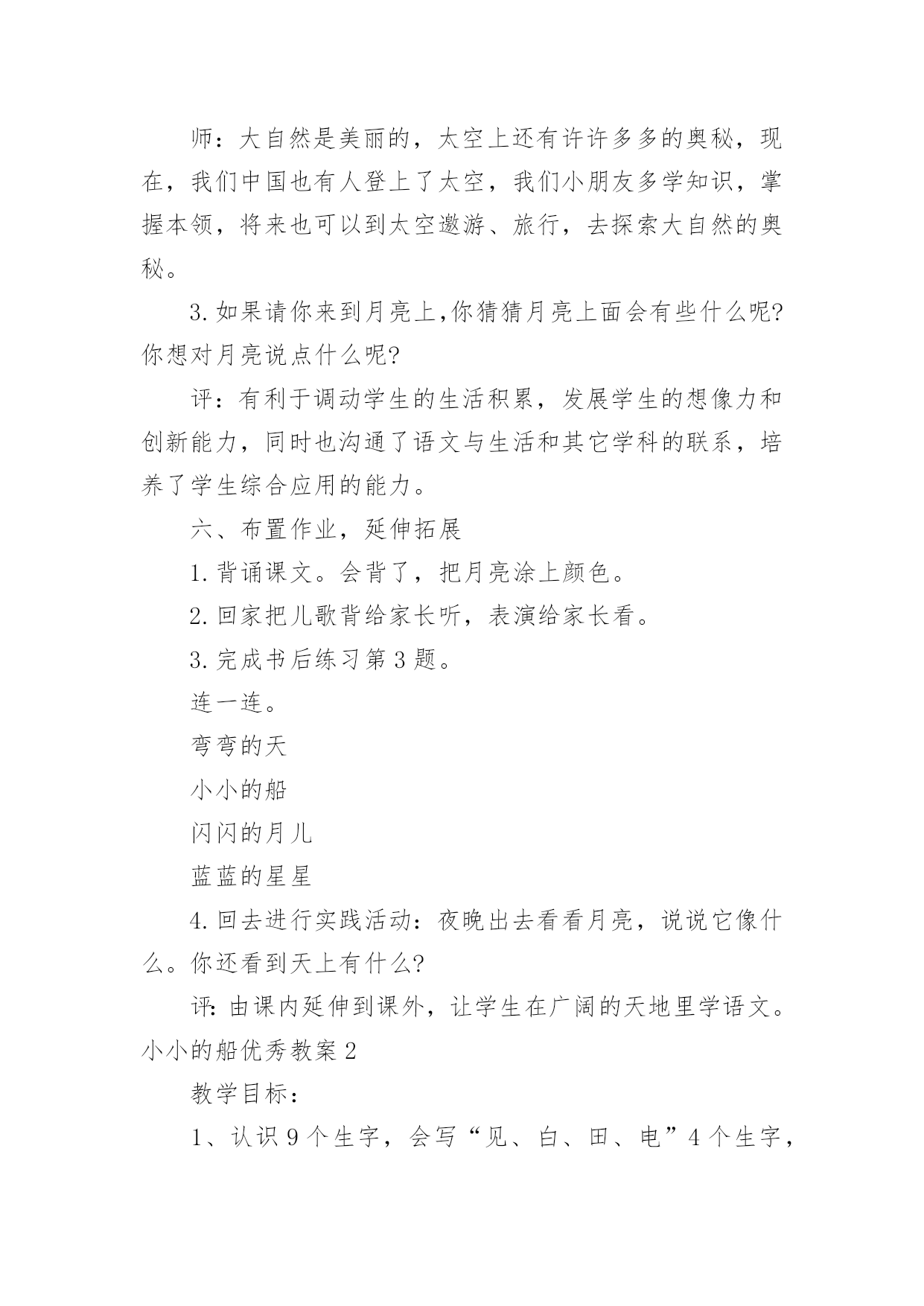 师：大自然是美丽的，太空上还有许许多多的奥秘，现在，我们中国也有人登上了太空，我们小朋友多学知识，掌握本领，将来也可以到太空遨游、旅行，去探索大自然的奥秘。

3.如果请你来到月亮上,你猜猜月亮上面会有些什么呢?你想对月亮说点什么呢?

评：有利于调动学生的生活积累，发展学生的想像力和创新能力，同时也沟通了语文与生活和其它学科的联系，培养了学生综合应用的能力。

六、布置作业，延伸拓展

1.背诵课文。会背了，把月亮涂上颜色。

2.回家把儿歌背给家长听，表演给家长看。

3.完成书后练习第3题。

连一连。

弯弯的天

小小的船

闪闪的月儿

蓝蓝的星星

4.回去进行实践活动：夜晚出去看看月亮，说说它像什么。你还看到天上有什么?

评:由课内延伸到课外，让学生在广阔的天地里学语文。

小小的船优秀教案2

教学目标：

1、认识9个生字，会写“见、白、田、电”4个生字，